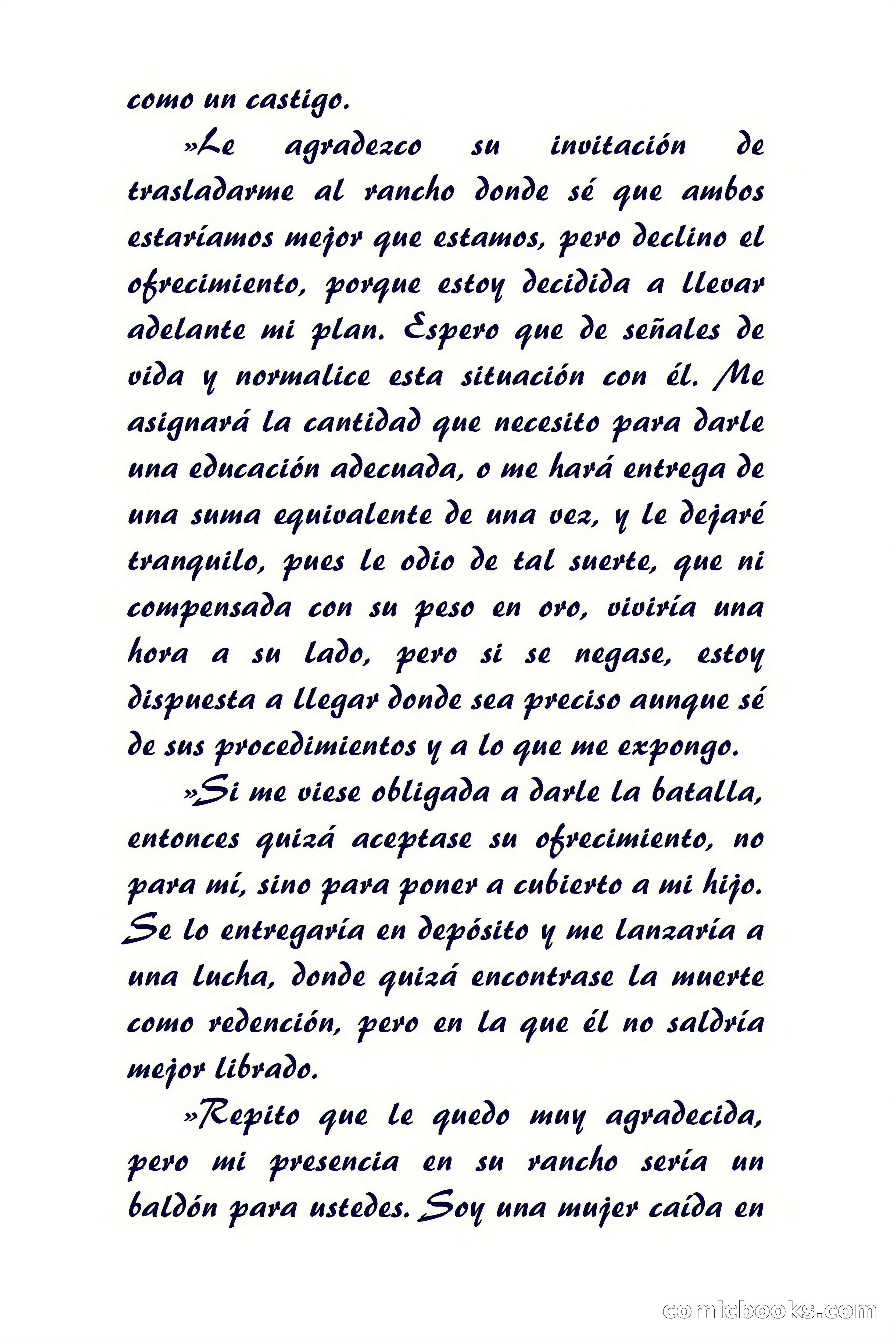 como un castigo.

»Le agradezco su invitación de trasladarme al rancho donde sé que ambos estaríamos mejor que estamos, pero declino el ofrecimiento, porque estoy decidida a llevar adelante mi plan. Espero que de señales de vida y normalice esta situación con él. Me asignará la cantidad que necesito para darle una educación adecuada, o me hará entrega de una suma equivalente de una vez, y le dejaré tranquilo, pues le odio de tal suerte, que ni compensada con su peso en oro, viviría una hora a su lado, pero si se negase, estoy dispuesta a llegar donde sea preciso aunque sé de sus procedimientos y a lo que me expongo.

»Si me viese obligada a darle la batalla, entonces quizá aceptase su ofrecimiento, no para mí, sino para poner a cubierto a mi hijo. Se lo entregaría en depósito y me lanzaría a una lucha, donde quizá encontrase la muerte como redención, pero en la que él no saldría mejor librado.

»Repito que le quedo muy agradecida, pero mi presencia en su rancho sería un baldón para ustedes. Soy una mujer caída en

comicbooks.com